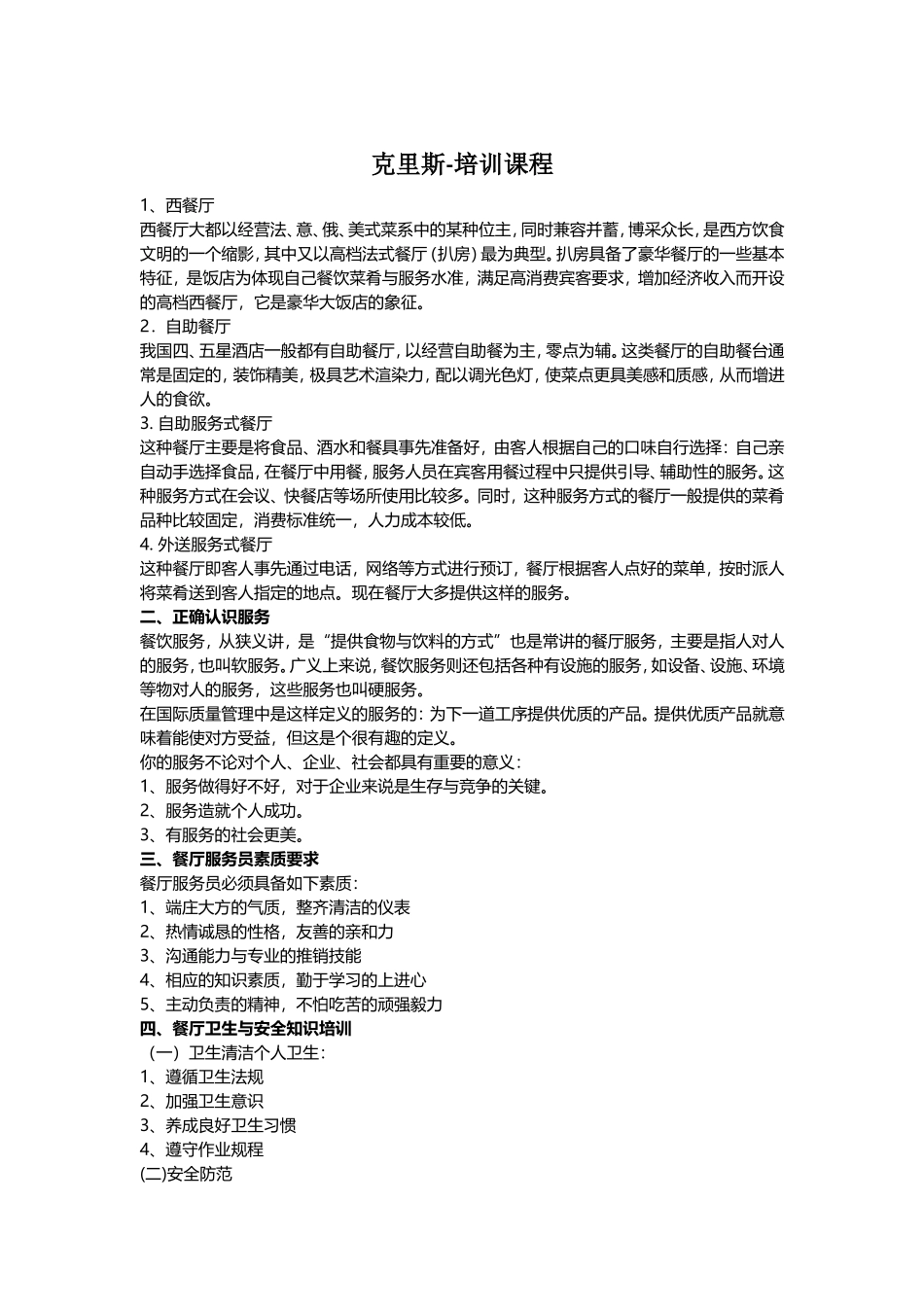 克里斯-培训课程

1、西餐厅
西餐厅大都以经营法、意、俄、美式菜系中的某种位主，同时兼容并蓄，博采众长，是西方饮食文明的一个缩影，其中又以高档法式餐厅（扒房）最为典型。扒房具备了豪华餐厅的一些基本特征，是饭店为体现自己餐饮菜肴与服务水准，满足高消费宾客要求，增加经济收入而开设的高档西餐厅，它是豪华大饭店的象征。
2．自助餐厅
我国四、五星酒店一般都有自助餐厅，以经营自助餐为主，零点为辅。这类餐厅的自助餐台通常是固定的，装饰精美，极具艺术渲染力，配以调光色灯，使菜点更具美感和质感，从而增进人的食欲。
3. 自助服务式餐厅
这种餐厅主要是将食品、酒水和餐具事先准备好，由客人根据自己的口味自行选择：自己亲自动手选择食品，在餐厅中用餐，服务人员在宾客用餐过程中只提供引导、辅助性的服务。这种服务方式在会议、快餐店等场所使用比较多。同时，这种服务方式的餐厅一般提供的菜肴品种比较固定，消费标准统一，人力成本较低。
4. 外送服务式餐厅
这种餐厅即客人事先通过电话，网络等方式进行预订，餐厅根据客人点好的菜单，按时派人将菜肴送到客人指定的地点。现在餐厅大多提供这样的服务。
二、正确认识服务
餐饮服务，从狭义讲，是“提供食物与饮料的方式”也是常讲的餐厅服务，主要是指人对人的服务，也叫软服务。广义上来说，餐饮服务则还包括各种有设施的服务，如设备、设施、环境等物对人的服务，这些服务也叫硬服务。
在国际质量管理中是这样定义的服务的：为下一道工序提供优质的产品。提供优质产品就意味着能使对方受益，但这是个很有趣的定义。
你的服务不论对个人、企业、社会都具有重要的意义：
1、服务做得好不好，对于企业来说是生存与竞争的关键。
2、服务造就个人成功。
3、有服务的社会更美。
三、餐厅服务员素质要求
餐厅服务员必须具备如下素质：
1、端庄大方的气质，整齐清洁的仪表
2、热情诚恳的性格，友善的亲和力
3、沟通能力与专业的推销技能
4、相应的知识素质，勤于学习的上进心
5、主动负责的精神，不怕吃苦的顽强毅力
四、餐厅卫生与安全知识培训
（一）卫生清洁个人卫生：
1、遵循卫生法规
2、加强卫生意识
3、养成良好卫生习惯
4、遵守作业规程
(二)安全防范